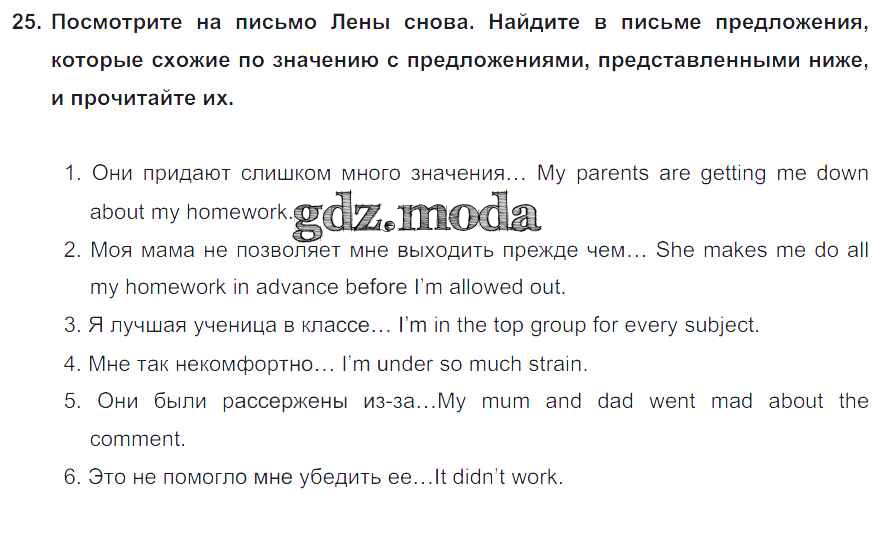 25. Посмотрите на письмо Лены снова. Найдите в письме предложения, которые схожие по значению с предложениями, представленными ниже, и прочитайте их.

1. Они придают слишком много значения… My parents are getting me down about my homework.

gdz.moda

2. Моя мама не позволяет мне выходить прежде чем… She makes me do all my homework in advance before I'm allowed out.

3. Я лучшая ученица в классе… I'm in the top group for every subject.

4. Мне так некомфортно… I'm under so much strain.

5. Они были рассержены из-за…My mum and dad went mad about the comment.

6. Это не помогло мне убедить ее…It didn't work.